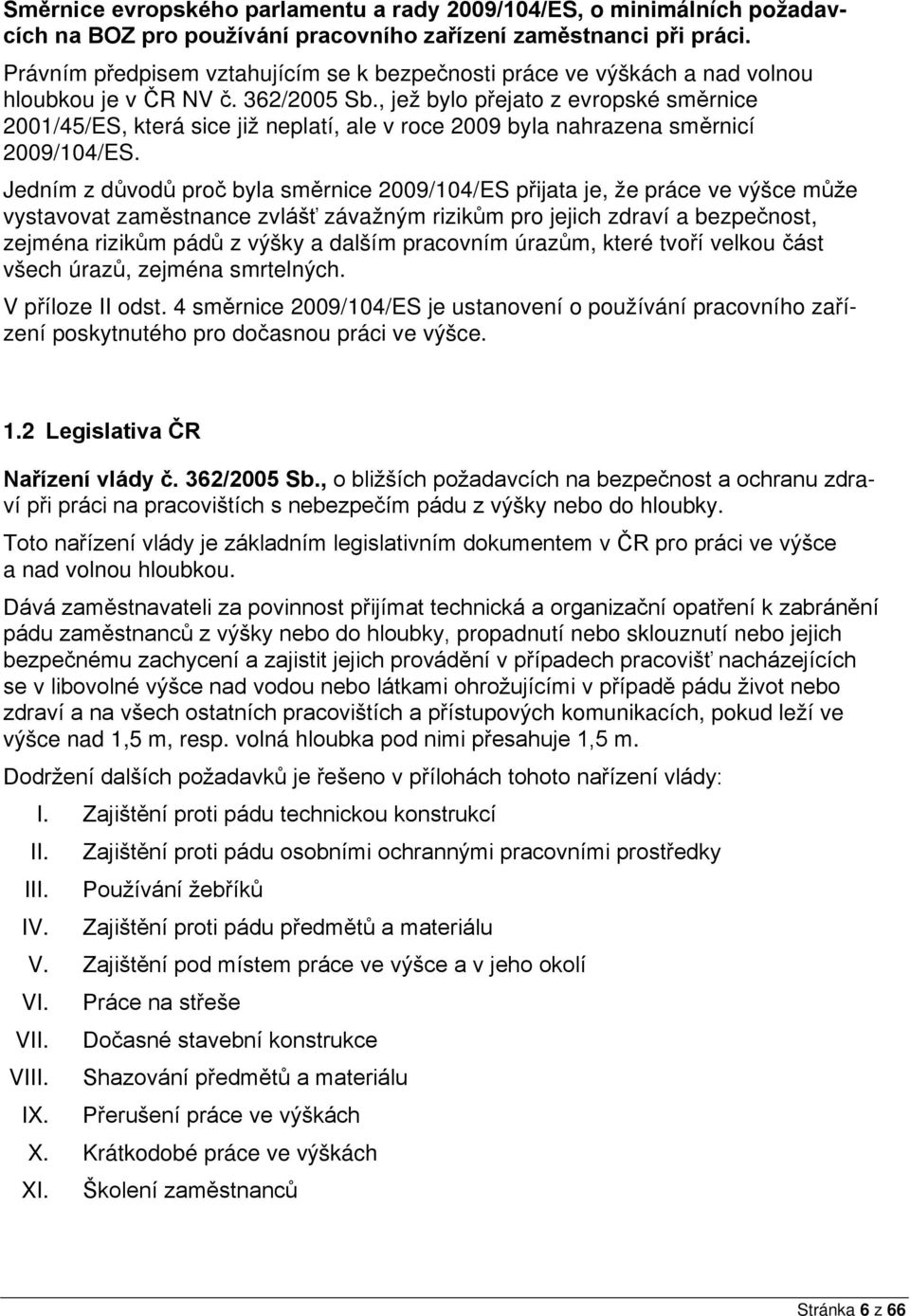 Směrnice evropského parlamentu a rady 2009/104/ES, o minimálních požadavcích na BOZ pro používání pracovního zařízení zaměstnanci při práci.

Právním předpisem vztahujícím se k bezpečnosti práce ve výškách a nad volnou hloubkou je v ČR NV č. 362/2005 Sb., jež bylo přejato z evropské směrnice 2001/45/ES, která sice již neplatí, ale v roce 2009 byla nahrazena směrnicí 2009/104/ES.

Jedním z důvodů proč byla směrnice 2009/104/ES přijata je, že práce ve výšce může vystavovat zaměstnance zvlášť závažným rizikům pro jejich zdraví a bezpečnost, zejména rizikům pádů z výšky a dalším pracovním úrazům, které tvoří velkou část všech úrazů, zejména smrtelných.

V příloze II odst. 4 směrnice 2009/104/ES je ustanovení o používání pracovního zařízení poskytnutého pro dočasnou práci ve výšce.

1.2 Legislativa ČR

Nařízení vlády č. 362/2005 Sb., o bližších požadavcích na bezpečnost a ochranu zdraví při práci na pracovištích s nebezpečím pádu z výšky nebo do hloubky.

Toto nařízení vlády je základním legislativním dokumentem v ČR pro práci ve výšce a nad volnou hloubkou.

Dává zaměstnavateli za povinnost přijímat technická a organizační opatření k zabránění pádu zaměstnanců z výšky nebo do hloubky, propadnutí nebo sklouznutí nebo jejich bezpečnému zachycení a zajistit jejich provádění v případech pracovišť nacházejících se v libovolné výšce nad vodou nebo látkami ohrožujícími v případě pádu život nebo zdraví a na všech ostatních pracovištích a přístupových komunikacích, pokud leží ve výšce nad 1,5 m, resp. volná hloubka pod nimi přesahuje 1,5 m.

Dodržení dalších požadavků je řešeno v přílohách tohoto nařízení vlády:

I. Zajištění proti pádu technickou konstrukcí
II. Zajištění proti pádu osobními ochrannými pracovními prostředky
III. Používání žebříků
IV. Zajištění proti pádu předmětů a materiálu
V. Zajištění pod místem práce ve výšce a v jeho okolí
VI. Práce na střeše
VII. Dočasné stavební konstrukce
VIII. Shazování předmětů a materiálu
IX. Přerušení práce ve výškách
X. Krátkodobé práce ve výškách
XI. Školení zaměstnanců

Stránka 6 z 66